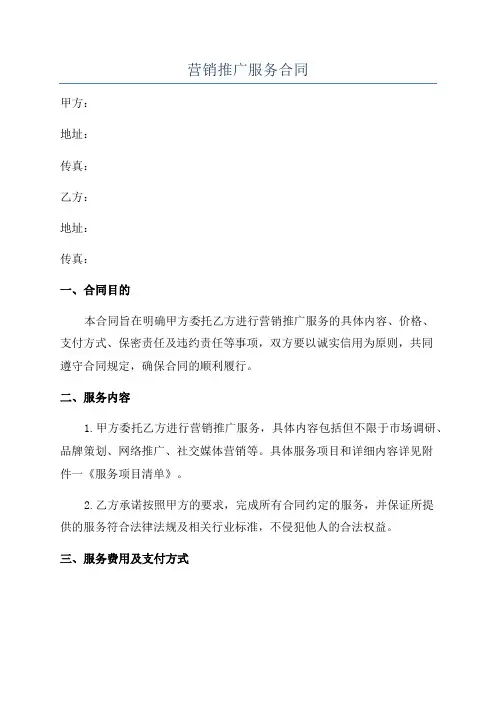 营销推广服务合同

甲方：

地址：

传真：

乙方：

地址：

传真：

一、合同目的

本合同旨在明确甲方委托乙方进行营销推广服务的具体内容、价格、支付方式、保密责任及违约责任等事项，双方要以诚实信用为原则，共同遵守合同规定，确保合同的顺利履行。

二、服务内容

1.甲方委托乙方进行营销推广服务，具体内容包括但不限于市场调研、品牌策划、网络推广、社交媒体营销等。具体服务项目和详细内容详见附件一《服务项目清单》。

2.乙方承诺按照甲方的要求，完成所有合同约定的服务，并保证所提供的服务符合法律法规及相关行业标准，不侵犯他人的合法权益。

三、服务费用及支付方式